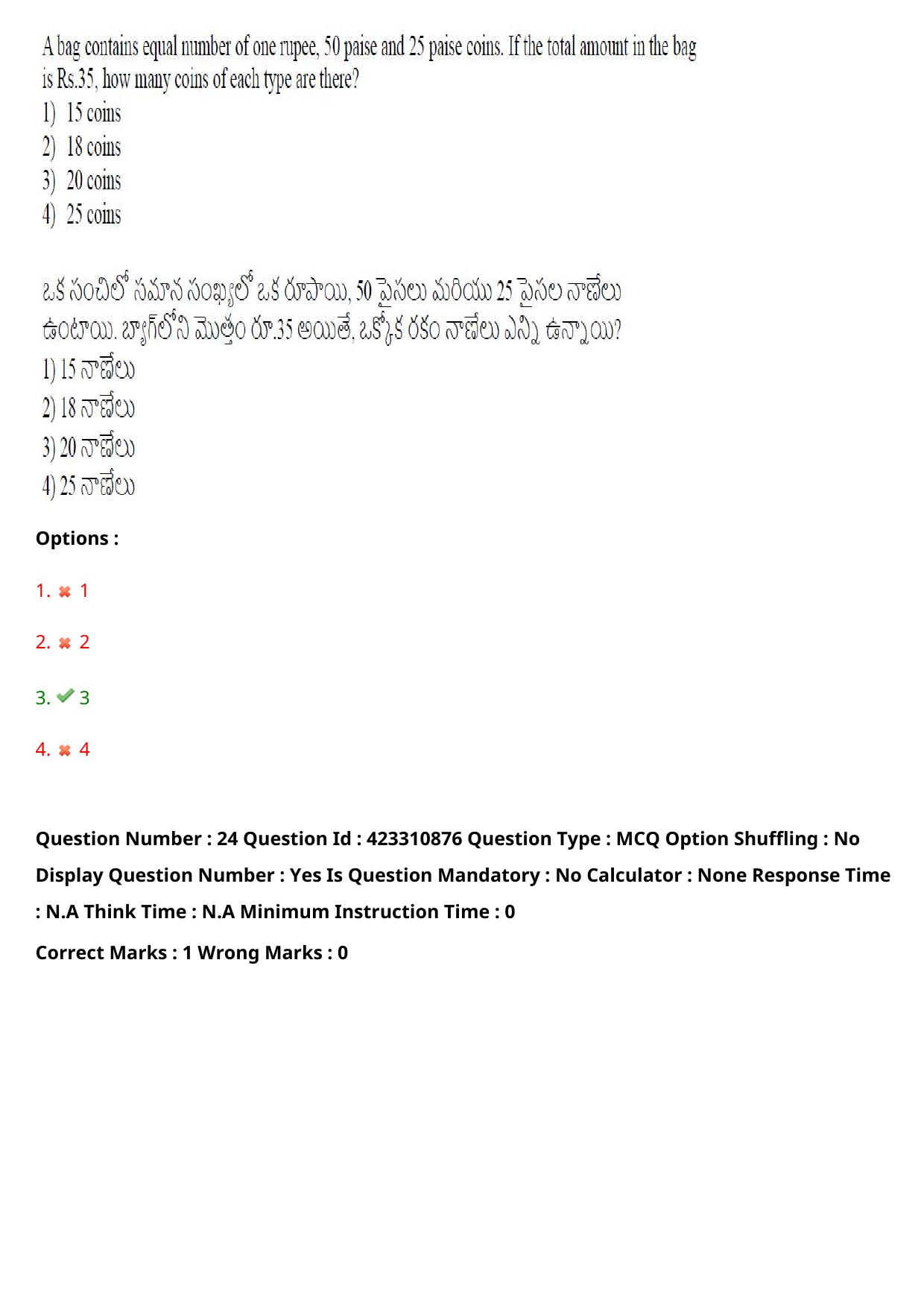 A bag contains equal number of one rupee, 50 paise and 25 paise coins. If the total amount in the bag is Rs.35, how many coins of each type are there?
1) 15 coins
2) 18 coins
3) 20 coins
4) 25 coins

ఒక సంచిలో సమాన సంఖ్యలో ఒక రూపాయి, 50 పైసలు మరియు 25 పైసల నాణేలు ఉంటాయి. బ్యాగ్‌లోని మొత్తం రూ.35 అయితే, ఒక్కోక రకం నాణేలు ఎన్ని ఉన్నాయి?
1) 15 నాణేలు
2) 18 నాణేలు
3) 20 నాణేలు
4) 25 నాణేలు

Options :

1. 1

2. 2

3. 3

4. 4

Question Number : 24 Question Id : 423310876 Question Type : MCQ Option Shuffling : No Display Question Number : Yes Is Question Mandatory : No Calculator : None Response Time : N.A Think Time : N.A Minimum Instruction Time : 0

Correct Marks : 1 Wrong Marks : 0